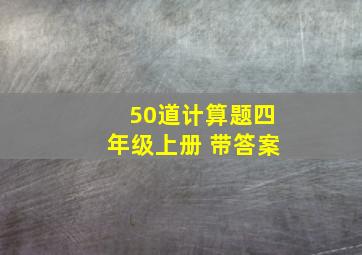 50道计算题四年级上册 带答案